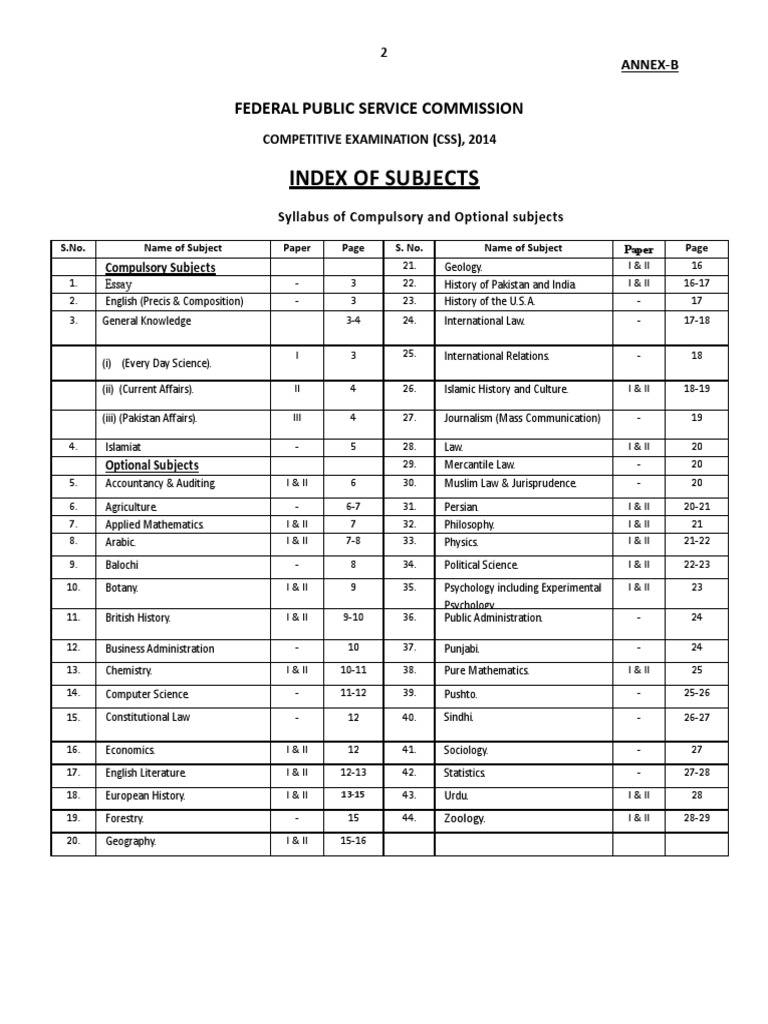 2

ANNEX-B

FEDERAL PUBLIC SERVICE COMMISSION

COMPETITIVE EXAMINATION (CSS), 2014

INDEX OF SUBJECTS

Syllabus of Compulsory and Optional subjects

| S.No. | Name of Subject | Paper | Page | S. No. | Name of Subject | Paper | Page |
|---|---|---|---|---|---|---|---|
| | Compulsory Subjects | | | 21. | Geology. | I & II | 16 |
| 1. | Essay | - | 3 | 22. | History of Pakistan and India. | I & II | 16-17 |
| 2. | English (Precis & Composition) | - | 3 | 23. | History of the U.S.A. | - | 17 |
| 3. | General Knowledge | | 3-4 | 24. | International Law. | - | 17-18 |
| | (i) (Every Day Science). | I | 3 | 25. | International Relations. | - | 18 |
| | (ii) (Current Affairs). | II | 4 | 26. | Islamic History and Culture. | I & II | 18-19 |
| | (iii) (Pakistan Affairs). | III | 4 | 27. | Journalism (Mass Communication) | - | 19 |
| 4. | Islamiat | - | 5 | 28. | Law. | I & II | 20 |
| | Optional Subjects | | | 29. | Mercantile Law. | - | 20 |
| 5. | Accountancy & Auditing. | I & II | 6 | 30. | Muslim Law & Jurisprudence. | - | 20 |
| 6. | Agriculture. | - | 6-7 | 31. | Persian. | I & II | 20-21 |
| 7. | Applied Mathematics. | I & II | 7 | 32. | Philosophy. | I & II | 21 |
| 8. | Arabic. | I & II | 7-8 | 33. | Physics. | I & II | 21-22 |
| 9. | Balochi | - | 8 | 34. | Political Science. | I & II | 22-23 |
| 10. | Botany. | I & II | 9 | 35. | Psychology including Experimental Psychology. | I & II | 23 |
| 11. | British History. | I & II | 9-10 | 36. | Public Administration. | - | 24 |
| 12. | Business Administration | - | 10 | 37. | Punjabi. | - | 24 |
| 13. | Chemistry. | I & II | 10-11 | 38. | Pure Mathematics. | I & II | 25 |
| 14. | Computer Science. | - | 11-12 | 39. | Pushto. | - | 25-26 |
| 15. | Constitutional Law | - | 12 | 40. | Sindhi. | - | 26-27 |
| 16. | Economics. | I & II | 12 | 41. | Sociology. | - | 27 |
| 17. | English Literature. | I & II | 12-13 | 42. | Statistics. | - | 27-28 |
| 18. | European History. | I & II | 13-15 | 43. | Urdu. | I & II | 28 |
| 19. | Forestry. | - | 15 | 44. | Zoology. | I & II | 28-29 |
| 20. | Geography. | I & II | 15-16 | | | | |